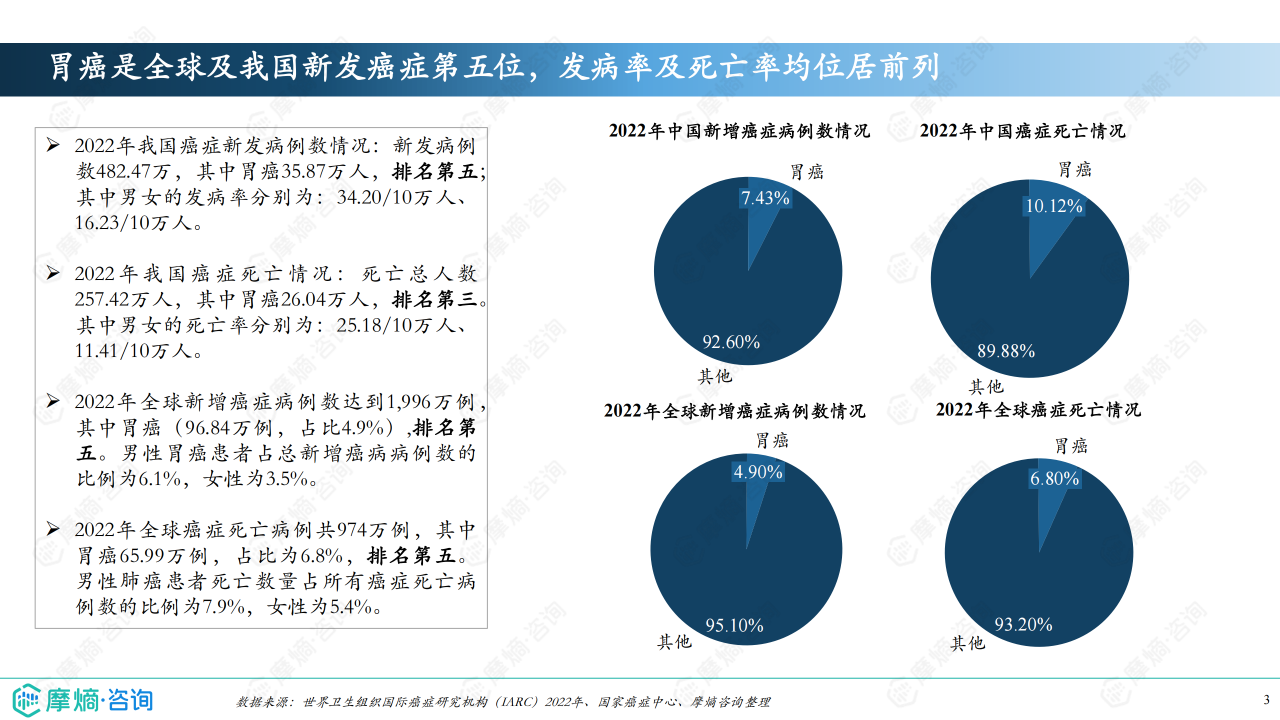 胃癌是全球及我国新发癌症第五位，发病率及死亡率均位居前列

➢ 2022年我国癌症新发病例数情况：新发病例数482.47万，其中胃癌35.87万人，排名第五；其中男女的发病率分别为：34.20/10万人、16.23/10万人。

➢ 2022年我国癌症死亡情况：死亡总人数257.42万人，其中胃癌26.04万人，排名第三。其中男女的死亡率分别为：25.18/10万人、11.41/10万人。

➢ 2022年全球新增癌症病例数达到1,996万例，其中胃癌（96.84万例，占比4.9%）,排名第五。男性胃癌患者占总新增癌病病例数的比例为6.1%，女性为3.5%。

➢ 2022年全球癌症死亡病例共974万例，其中胃癌65.99万例，占比为6.8%，排名第五。男性肺癌患者死亡数量占所有癌症死亡病例数的比例为7.9%，女性为5.4%。

2022年中国新增癌症病例数情况
胃癌
7.43%
92.60%
其他

2022年中国癌症死亡情况
胃癌
10.12%
89.88%
其他

2022年全球新增癌症病例数情况
胃癌
4.90%
95.10%
其他

2022年全球癌症死亡情况
胃癌
6.80%
93.20%
其他

摩熵·咨询

数据来源：世界卫生组织国际癌症研究机构（IARC）2022年、国家癌症中心、摩熵咨询整理

3